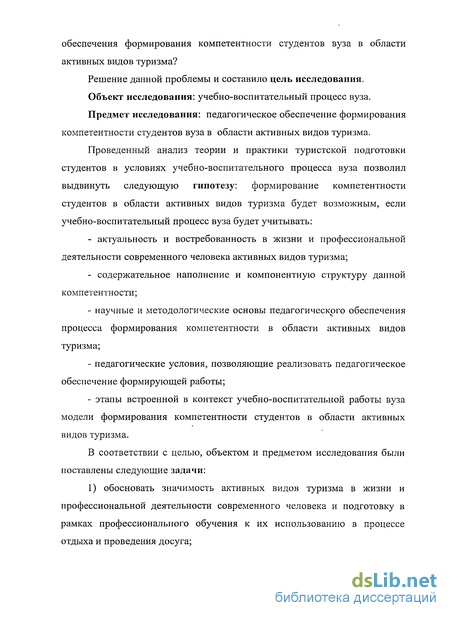 обеспечения формирования компетентности студентов вуза в области активных видов туризма?

Решение данной проблемы и составило цель исследования.

Объект исследования: учебно-воспитательный процесс вуза.

Предмет исследования: педагогическое обеспечение формирования компетентности студентов вуза в области активных видов туризма.

Проведенный анализ теории и практики туристской подготовки студентов в условиях учебно-воспитательного процесса вуза позволил выдвинуть следующую гипотезу: формирование компетентности студентов в области активных видов туризма будет возможным, если учебно-воспитательный процесс вуза будет учитывать:

- актуальность и востребованность в жизни и профессиональной деятельности современного человека активных видов туризма;

- содержательное наполнение и компонентную структуру данной компетентности;

- научные и методологические основы педагогического обеспечения процесса формирования компетентности в области активных видов туризма;

- педагогические условия, позволяющие реализовать педагогическое обеспечение формирующей работы;

- этапы встроенной в контекст учебно-воспитательной работы вуза модели формирования компетентности студентов в области активных видов туризма.

В соответствии с целью, объектом и предметом исследования были поставлены следующие задачи:

1) обосновать значимость активных видов туризма в жизни и профессиональной деятельности современного человека и подготовку в рамках профессионального обучения к их использованию в процессе отдыха и проведения досуга;

dsLib.net
библиотека диссертаций